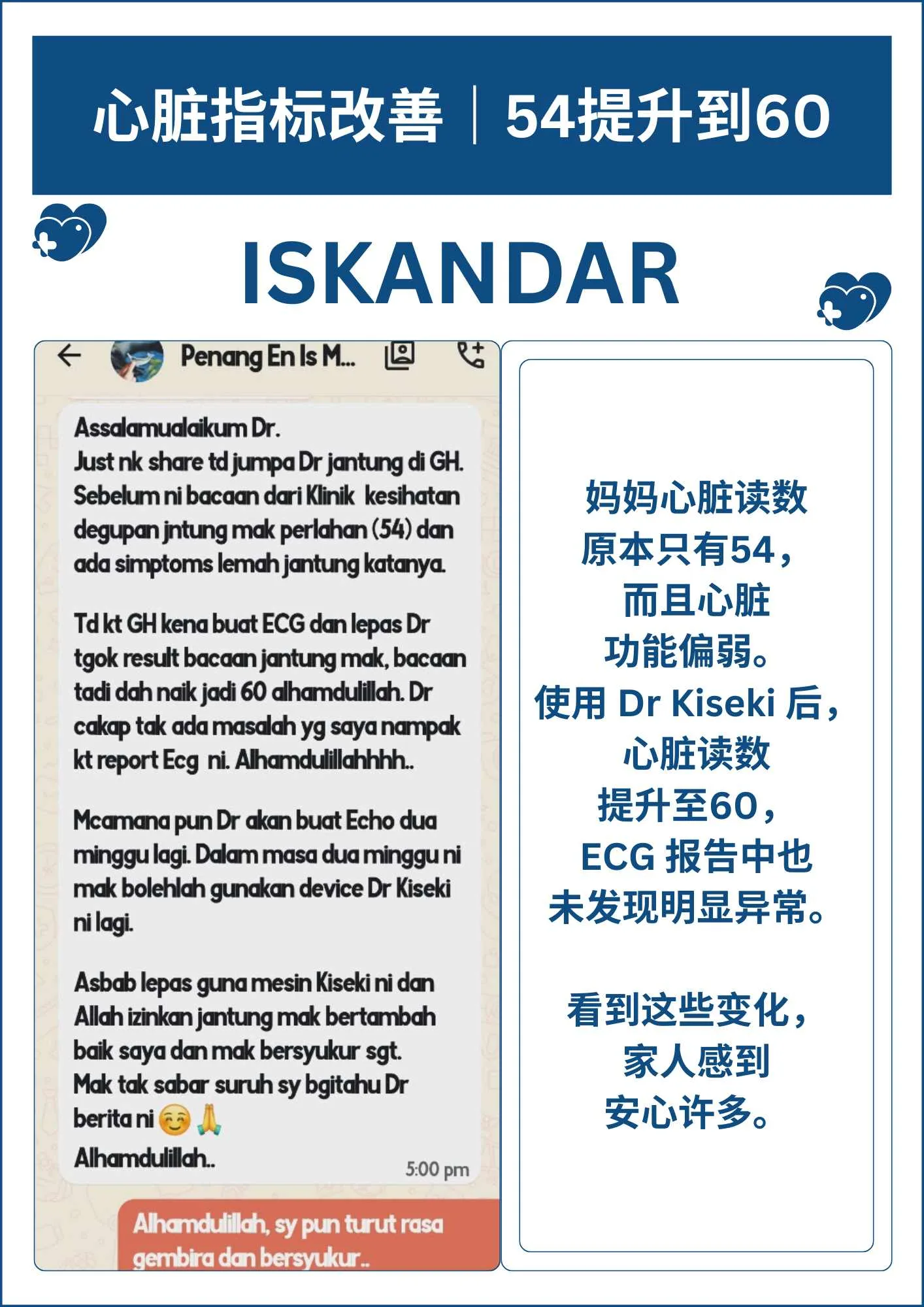 心脏指标改善 | 54提升到60

ISKANDAR

Penang En Is M...

Assalamualaikum Dr.
Just nk share td jumpa Dr jantung di GH. Sebelum ni bacaan dari Klinik kesihatan degupan jntung mak perlahan (54) dan ada simptoms lemah jantung katanya.

Td kt GH kena buat ECG dan lepas Dr tgok result bacaan jantung mak, bacaan tadi dah naik jadi 60 alhamdulillah. Dr cakap tak ada masalah yg saya nampak kt report Ecg ni. Alhamdulillahhhh..

Mcamana pun Dr akan buat Echo dua minggu lagi. Dalam masa dua minggu ni mak bolehlah gunakan device Dr Kiseki ni lagi.

Asbab lepas guna mesin Kiseki ni dan Allah izinkan jantung mak bertambah baik saya dan mak bersyukur sgt. Mak tak sabar suruh sy bgitahu Dr berita ni 😊🙏
Alhamdulillah..
5:00 pm

Alhamdulillah, sy pun turut rasa gembira dan bersyukur..

妈妈心脏读数
原本只有54，
而且心脏
功能偏弱。
使用 Dr Kiseki 后，
心脏读数
提升至60，
ECG 报告中也
未发现明显异常。

看到这些变化，
家人感到
安心许多。